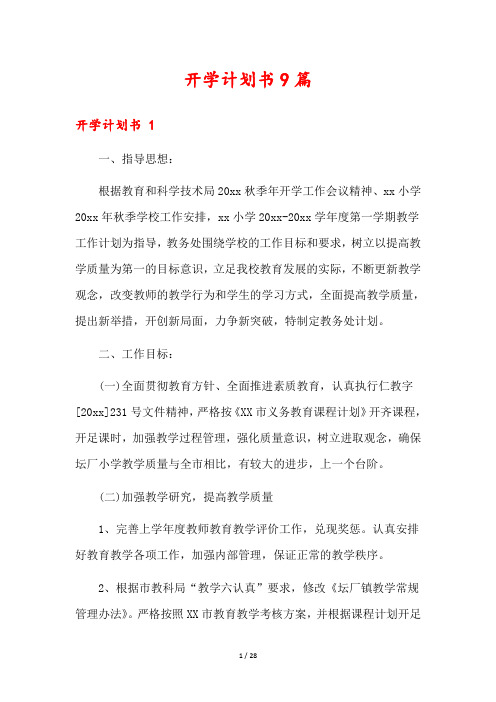 开学计划书9篇

开学计划书 1

一、指导思想：

根据教育和科学技术局20xx秋季年开学工作会议精神、xx小学20xx年秋季学校工作安排，xx小学20xx-20xx学年度第一学期教学工作计划为指导，教务处围绕学校的工作目标和要求，树立以提高教学质量为第一的目标意识，立足我校教育发展的实际，不断更新教学观念，改变教师的教学行为和学生的学习方式，全面提高教学质量，提出新举措，开创新局面，力争新突破，特制定教务处计划。

二、工作目标：

(一)全面贯彻教育方针、全面推进素质教育，认真执行仁教字[20xx]231号文件精神，严格按《XX市义务教育课程计划》开齐课程，开足课时，加强教学过程管理，强化质量意识，树立进取观念，确保坛厂小学教学质量与全市相比，有较大的进步，上一个台阶。

(二)加强教学研究，提高教学质量

1、完善上学年度教师教育教学评价工作，兑现奖惩。认真安排好教育教学各项工作，加强内部管理，保证正常的教学秩序。

2、根据市教科局“教学六认真”要求，修改《坛厂镇教学常规管理办法》。严格按照XX市教育教学考核方案，并根据课程计划开足

1 / 28